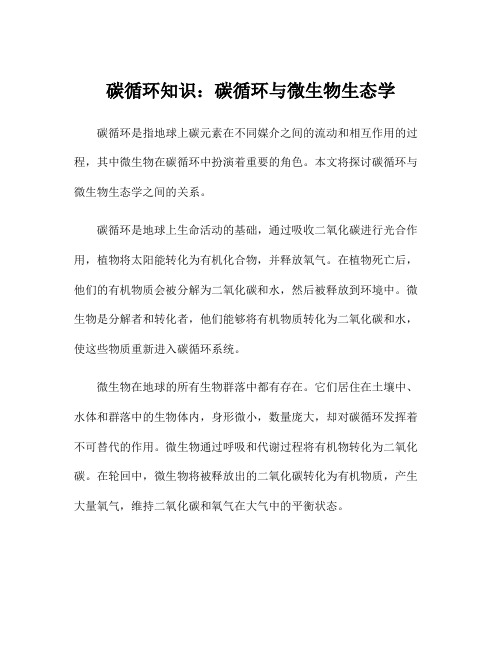 碳循环知识：碳循环与微生物生态学

碳循环是指地球上碳元素在不同媒介之间的流动和相互作用的过程，其中微生物在碳循环中扮演着重要的角色。本文将探讨碳循环与微生物生态学之间的关系。

碳循环是地球上生命活动的基础，通过吸收二氧化碳进行光合作用，植物将太阳能转化为有机化合物，并释放氧气。在植物死亡后，他们的有机物质会被分解为二氧化碳和水，然后被释放到环境中。微生物是分解者和转化者，他们能够将有机物质转化为二氧化碳和水，使这些物质重新进入碳循环系统。

微生物在地球的所有生物群落中都有存在。它们居住在土壤中、水体和群落中的生物体内，身形微小，数量庞大，却对碳循环发挥着不可替代的作用。微生物通过呼吸和代谢过程将有机物转化为二氧化碳。在轮回中，微生物将被释放出的二氧化碳转化为有机物质，产生大量氧气，维持二氧化碳和氧气在大气中的平衡状态。